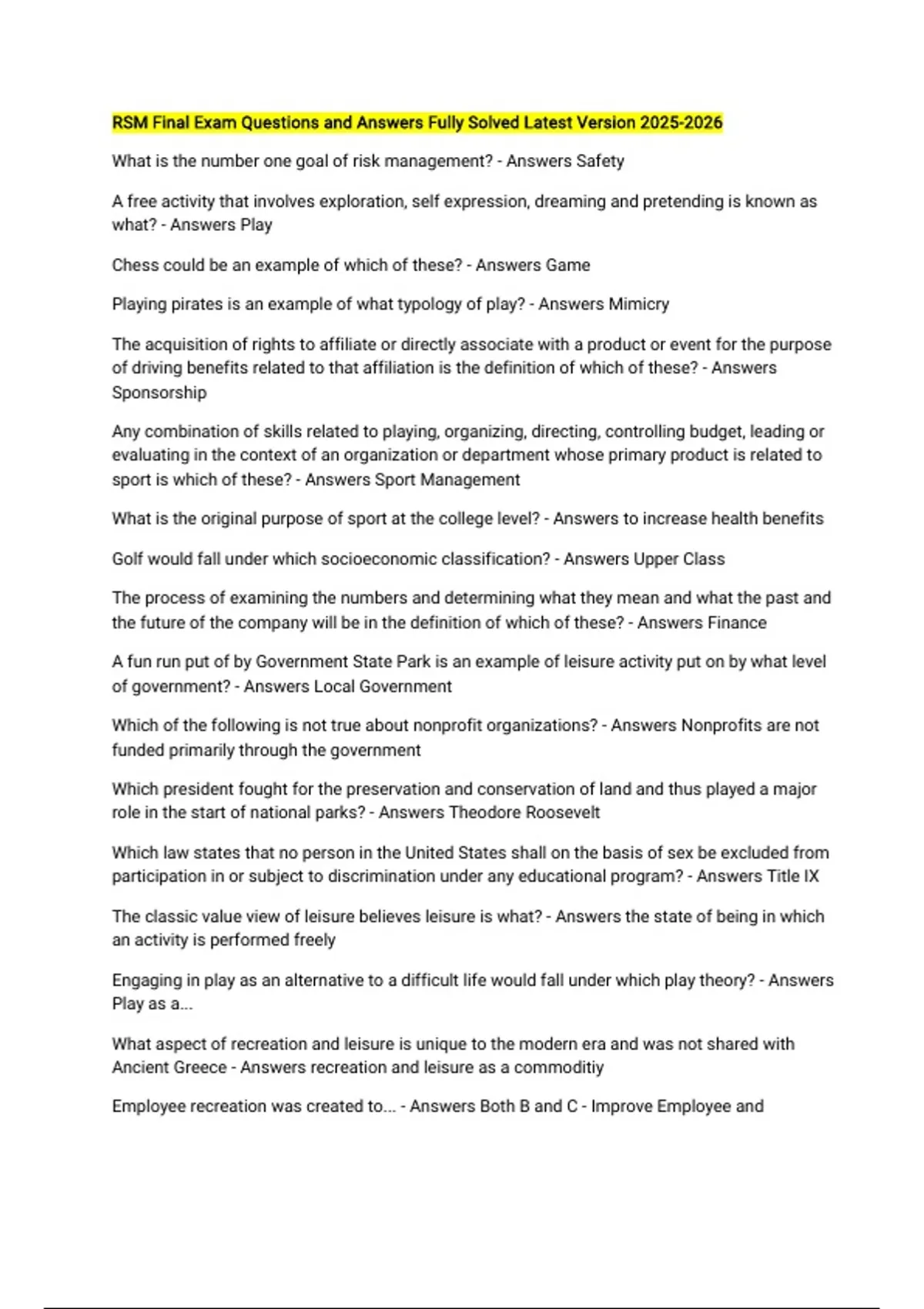 RSM Final Exam Questions and Answers Fully Solved Latest Version 2025-2026

What is the number one goal of risk management? - Answers Safety

A free activity that involves exploration, self expression, dreaming and pretending is known as what? - Answers Play

Chess could be an example of which of these? - Answers Game

Playing pirates is an example of what typology of play? - Answers Mimicry

The acquisition of rights to affiliate or directly associate with a product or event for the purpose of driving benefits related to that affiliation is the definition of which of these? - Answers Sponsorship

Any combination of skills related to playing, organizing, directing, controlling budget, leading or evaluating in the context of an organization or department whose primary product is related to sport is which of these? - Answers Sport Management

What is the original purpose of sport at the college level? - Answers to increase health benefits

Golf would fall under which socioeconomic classification? - Answers Upper Class

The process of examining the numbers and determining what they mean and what the past and the future of the company will be in the definition of which of these? - Answers Finance

A fun run put of by Government State Park is an example of leisure activity put on by what level of government? - Answers Local Government

Which of the following is not true about nonprofit organizations? - Answers Nonprofits are not funded primarily through the government

Which president fought for the preservation and conservation of land and thus played a major role in the start of national parks? - Answers Theodore Roosevelt

Which law states that no person in the United States shall on the basis of sex be excluded from participation in or subject to discrimination under any educational program? - Answers Title IX

The classic value view of leisure believes leisure is what? - Answers the state of being in which an activity is performed freely

Engaging in play as an alternative to a difficult life would fall under which play theory? - Answers Play as a...

What aspect of recreation and leisure is unique to the modern era and was not shared with Ancient Greece - Answers recreation and leisure as a commoditiy

Employee recreation was created to... - Answers Both B and C - Improve Employee and